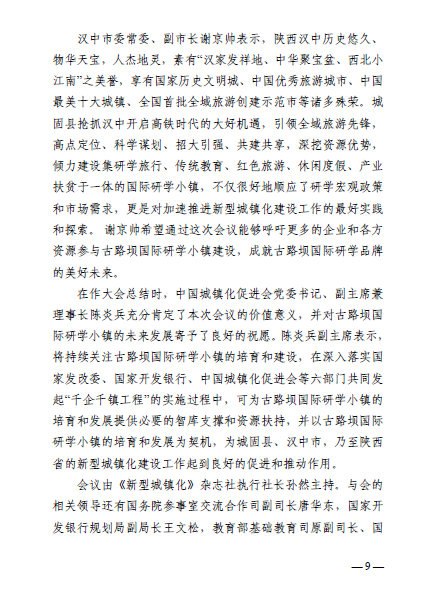 汉中市委常委、副市长谢京帅表示，陕西汉中历史悠久、物华天宝，人杰地灵，素有“汉家发祥地、中华聚宝盆、西北小江南”之美誉，享有国家历史文明城、中国优秀旅游城市、中国最美十大城镇、全国首批全域旅游创建示范市等诸多殊荣。城固县抢抓汉中开启高铁时代的大好机遇，引领全域旅游先锋，高点定位、科学谋划、招大引强、共建共享，深挖资源优势，倾力建设集研学旅行、传统教育、红色旅游、休闲度假、产业扶贫于一体的国际研学小镇，不仅很好地顺应了研学宏观政策和市场需求，更是对加速推进新型城镇化建设工作的最好实践和探索。谢京帅希望通过这次会议能够呼吁更多的企业和各方资源参与古路坝国际研学小镇建设，成就古路坝国际研学品牌的美好未来。

在作大会总结时，中国城镇化促进会党委书记、副主席兼理事长陈炎兵充分肯定了本次会议的价值意义，并对古路坝国际研学小镇的未来发展寄予了良好的祝愿。陈炎兵副主席表示，将持续关注古路坝国际研学小镇的培育和建设，在深入落实国家发改委、国家开发银行、中国城镇化促进会等六部门共同发起“千企千镇工程”的实施过程中，可为古路坝国际研学小镇的培育和发展提供必要的智库支撑和资源扶持，并以古路坝国际研学小镇的培育和发展为契机，为城固县、汉中市，乃至陕西省的新型城镇化建设工作起到良好的促进和推动作用。

会议由《新型城镇化》杂志社执行社长孙然主持。与会的相关领导还有国务院参事室交流合作司副司长唐华东，国家开发银行规划局副局长王文松，教育部基础教育司原副司长、国

—9—